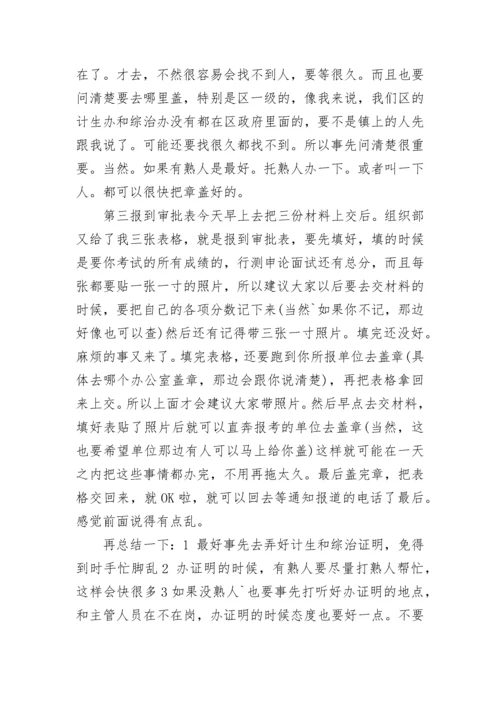 在了。才去，不然很容易会找不到人，要等很久。而且也要问清楚要去哪里盖，特别是区一级的，像我来说，我们区的计生办和综治办没有都在区政府里面的，要不是镇上的人先跟我说了。可能还要找很久都找不到。所以事先问清楚很重要。当然。如果有熟人是最好。托熟人办一下。或者叫一下人。都可以很快把章盖好的。

第三报到审批表今天早上去把三份材料上交后。组织部又给了我三张表格，就是报到审批表，要先填好，填的时候是要你考试的所有成绩的，行测申论面试还有总分，而且每张都要贴一张一寸的照片，所以建议大家以后要去交材料的时候，要把自己的各项分数记下来(当然`如果你不记，那边好像也可以查)然后还有记得带三张一寸照片。填完还没好。麻烦的事又来了。填完表格，还要跑到你所报单位去盖章(具体去哪个办公室盖章，那边会跟你说清楚)，再把表格拿回来上交。所以上面才会建议大家带照片。然后早点去交材料，填好表贴了照片后就可以直奔报考的单位去盖章(当然，这也要希望单位那边有人可以马上给你盖)这样就可能在一天之内把这些事情都办完，不用再拖太久。最后盖完章，把表格交回来，就 OK 啦，就可以回去等通知报道的电话了最后。感觉前面说得有点乱。

再总结一下：1 最好事先去弄好计生和综治证明，免得到时手忙脚乱 2 办证明的时候，有熟人要尽量打熟人帮忙，这样会快很多 3 如果没熟人`也要事先打听好办证明的地点，和主管人员在不在岗，办证明的时候态度也要好一点。不要